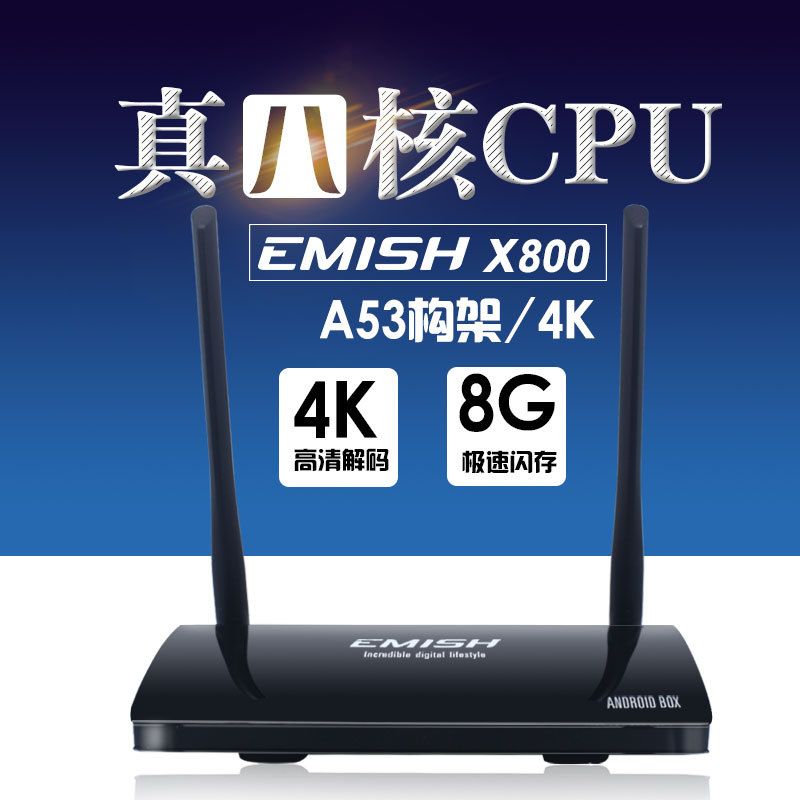 真八核CPU

EMISH X800

A53构架/4K

4K
高清解码

8G
极速闪存

EMISH
Incredible digital lifestyle

ANDROID BOX